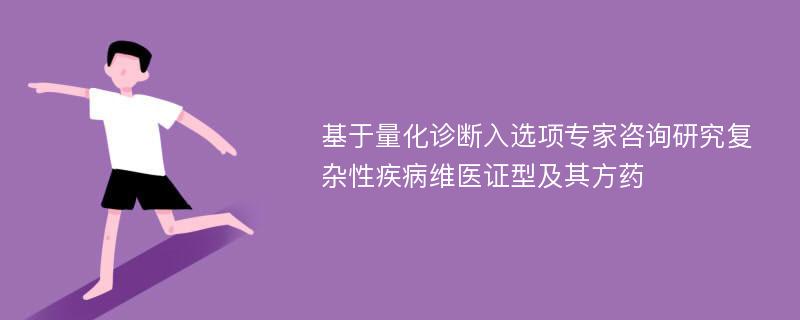 基于量化诊断入选项专家咨询研究复杂性疾病维医证型及其方药